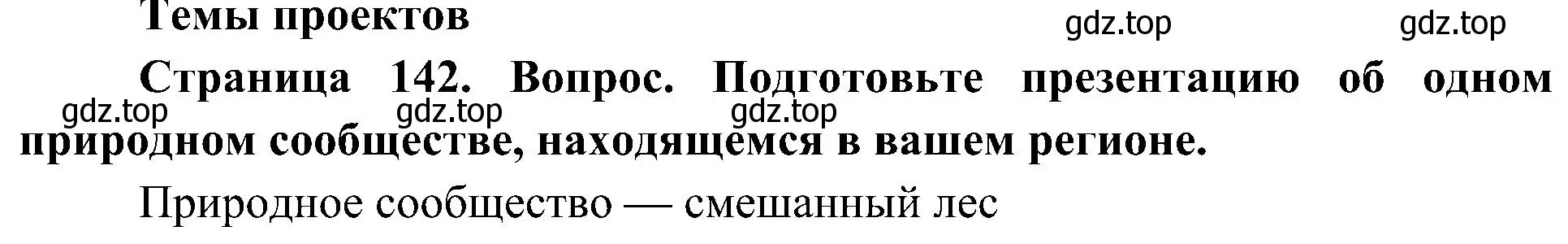 Темы проектов

gdz.top gdz.top

Страница 142. Вопрос. Подготовьте презентацию об одном природном сообществе, находящемся в вашем регионе.

gdz.top gdz.top gdz.top

Природное сообщество — смешанный лес